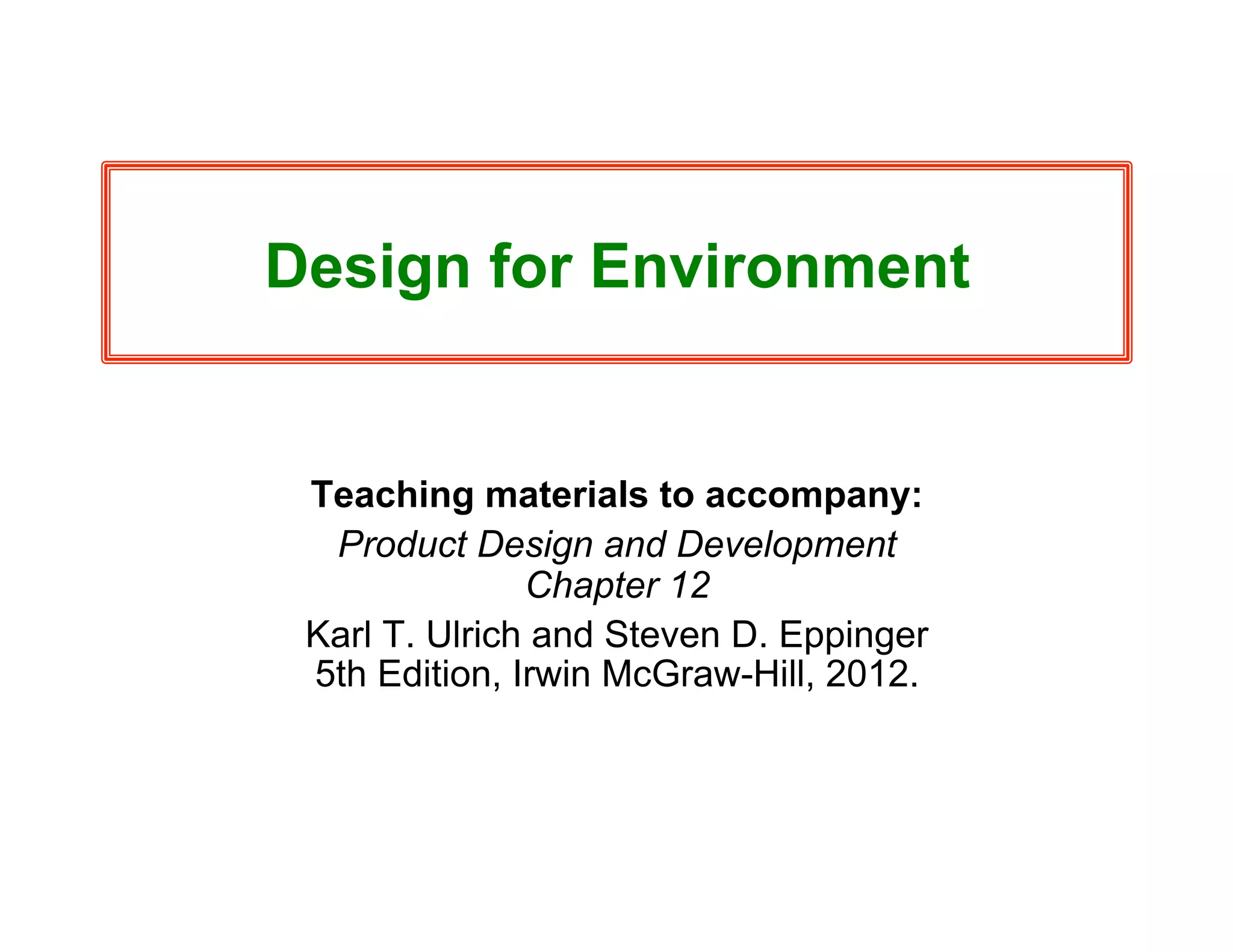 Design for Environment

Teaching materials to accompany:

Product Design and Development
Chapter 12

Karl T. Ulrich and Steven D. Eppinger
5th Edition, Irwin McGraw-Hill, 2012.